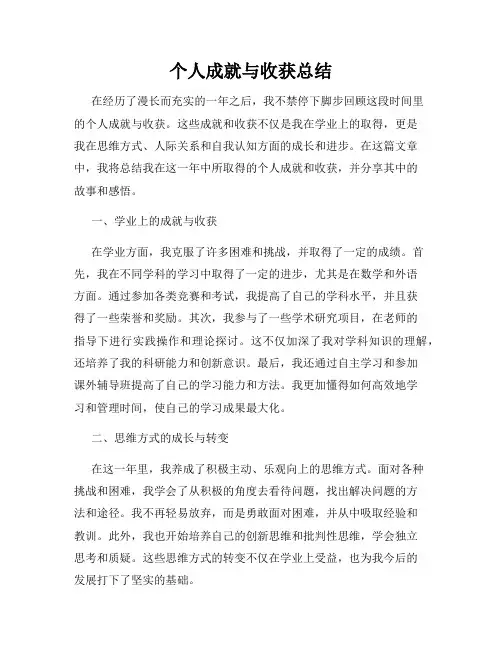 个人成就与收获总结

在经历了漫长而充实的一年之后，我不禁停下脚步回顾这段时间里的个人成就与收获。这些成就和收获不仅是我在学业上的取得，更是我在思维方式、人际关系和自我认知方面的成长和进步。在这篇文章中，我将总结我在这一年中所取得的个人成就和收获，并分享其中的故事和感悟。

一、学业上的成就与收获

在学业方面，我克服了许多困难和挑战，并取得了一定的成绩。首先，我在不同学科的学习中取得了一定的进步，尤其是在数学和外语方面。通过参加各类竞赛和考试，我提高了自己的学科水平，并且获得了一些荣誉和奖励。其次，我参与了一些学术研究项目，在老师的指导下进行实践操作和理论探讨。这不仅加深了我对学科知识的理解，还培养了我的科研能力和创新意识。最后，我还通过自主学习和参加课外辅导班提高了自己的学习能力和方法。我更加懂得如何高效地学习和管理时间，使自己的学习成果最大化。

二、思维方式的成长与转变

在这一年里，我养成了积极主动、乐观向上的思维方式。面对各种挑战和困难，我学会了从积极的角度去看待问题，找出解决问题的方法和途径。我不再轻易放弃，而是勇敢面对困难，并从中吸取经验和教训。此外，我也开始培养自己的创新思维和批判性思维，学会独立思考和质疑。这些思维方式的转变不仅在学业上受益，也为我今后的发展打下了坚实的基础。